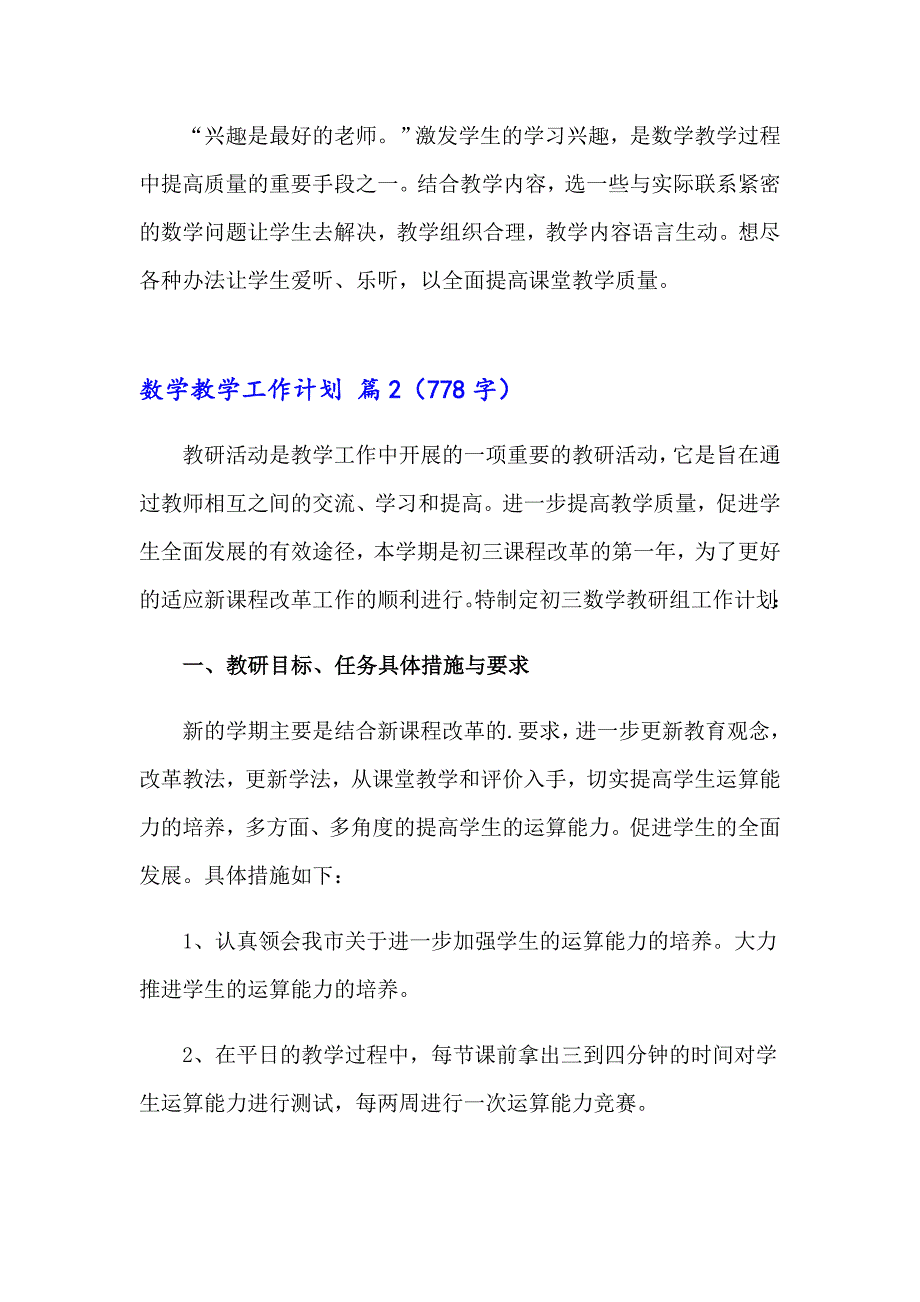 “兴趣是最好的老师。”激发学生的学习兴趣，是数学教学过程中提高质量的重要手段之一。结合教学内容，选一些与实际联系紧密的数学问题让学生去解决，教学组织合理，教学内容语言生动。想尽各种办法让学生爱听、乐听，以全面提高课堂教学质量。

数学教学工作计划 篇2（778字）

教研活动是教学工作中开展的一项重要的教研活动，它是旨在通过教师相互之间的交流、学习和提高。进一步提高教学质量，促进学生全面发展的有效途径，本学期是初三课程改革的第一年，为了更好的适应新课程改革工作的顺利进行。特制定初三数学教研组工作计划：

一、教研目标、任务具体措施与要求

新的学期主要是结合新课程改革的.要求，进一步更新教育观念，改革教法，更新学法，从课堂教学和评价入手，切实提高学生运算能力的培养，多方面、多角度的提高学生的运算能力。促进学生的全面发展。具体措施如下：

1、认真领会我市关于进一步加强学生的运算能力的培养。大力推进学生的运算能力的培养。

2、在平日的教学过程中，每节课前拿出三到四分钟的时间对学生运算能力进行测试，每两周进行一次运算能力竞赛。